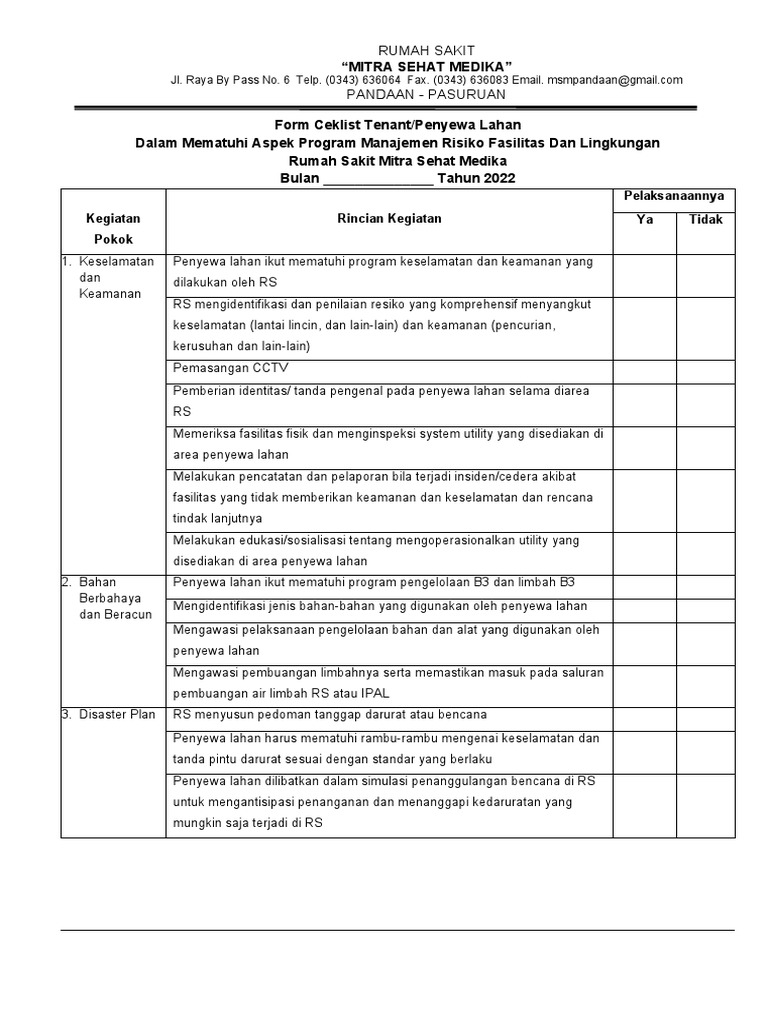 RUMAH SAKIT
"MITRA SEHAT MEDIKA"
Jl. Raya By Pass No. 6 Telp. (0343) 636064 Fax. (0343) 636083 Email. msmpandaan@gmail.com
PANDAAN - PASURUAN

Form Ceklist Tenant/Penyewa Lahan
Dalam Mematuhi Aspek Program Manajemen Risiko Fasilitas Dan Lingkungan
Rumah Sakit Mitra Sehat Medika
Bulan _______________ Tahun 2022

| Kegiatan Pokok | Rincian Kegiatan | Pelaksanaannya Ya | Pelaksanaannya Tidak |
|---|---|---|---|
| 1. Keselamatan dan Keamanan | Penyewa lahan ikut mematuhi program keselamatan dan keamanan yang dilakukan oleh RS | | |
| | RS mengidentifikasi dan penilaian resiko yang komprehensif menyangkut keselamatan (lantai lincin, dan lain-lain) dan keamanan (pencurian, kerusuhan dan lain-lain) | | |
| | Pemasangan CCTV | | |
| | Pemberian identitas/ tanda pengenal pada penyewa lahan selama diarea RS | | |
| | Memeriksa fasilitas fisik dan menginspeksi system utility yang disediakan di area penyewa lahan | | |
| | Melakukan pencatatan dan pelaporan bila terjadi insiden/cedera akibat fasilitas yang tidak memberikan keamanan dan keselamatan dan rencana tindak lanjutnya | | |
| | Melakukan edukasi/sosialisasi tentang mengoperasionalkan utility yang disediakan di area penyewa lahan | | |
| 2. Bahan Berbahaya dan Beracun | Penyewa lahan ikut mematuhi program pengelolaan B3 dan limbah B3 | | |
| | Mengidentifikasi jenis bahan-bahan yang digunakan oleh penyewa lahan | | |
| | Mengawasi pelaksanaan pengelolaan bahan dan alat yang digunakan oleh penyewa lahan | | |
| | Mengawasi pembuangan limbahnya serta memastikan masuk pada saluran pembuangan air limbah RS atau IPAL | | |
| 3. Disaster Plan | RS menyusun pedoman tanggap darurat atau bencana | | |
| | Penyewa lahan harus mematuhi rambu-rambu mengenai keselamatan dan tanda pintu darurat sesuai dengan standar yang berlaku | | |
| | Penyewa lahan dilibatkan dalam simulasi penanggulangan bencana di RS untuk mengantisipasi penanganan dan menanggapi kedaruratan yang mungkin saja terjadi di RS | | |